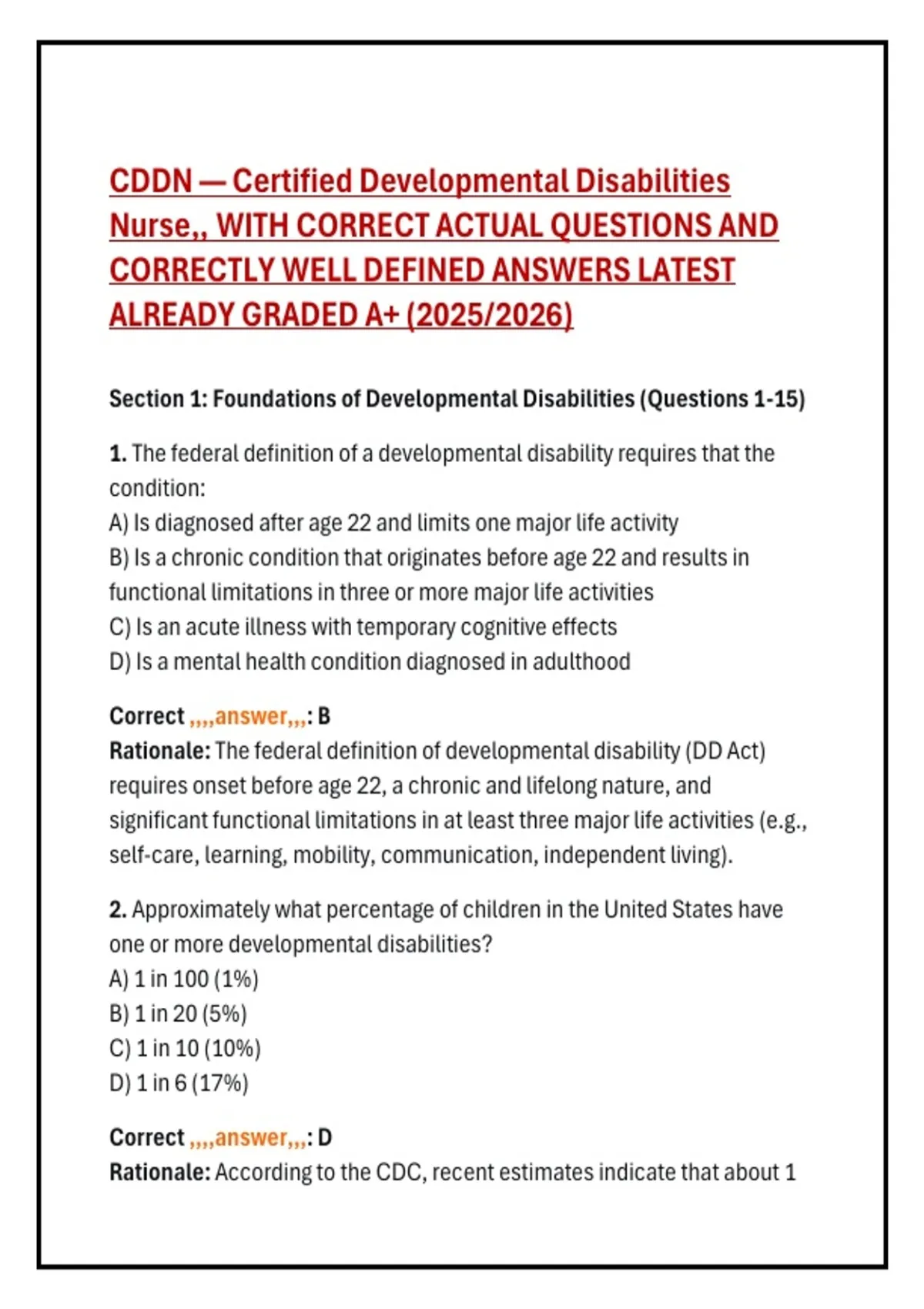 CDDN — Certified Developmental Disabilities Nurse,, WITH CORRECT ACTUAL QUESTIONS AND CORRECTLY WELL DEFINED ANSWERS LATEST ALREADY GRADED A+ (2025/2026)

Section 1: Foundations of Developmental Disabilities (Questions 1-15)

1. The federal definition of a developmental disability requires that the condition:
A) Is diagnosed after age 22 and limits one major life activity
B) Is a chronic condition that originates before age 22 and results in functional limitations in three or more major life activities
C) Is an acute illness with temporary cognitive effects
D) Is a mental health condition diagnosed in adulthood

Correct ,,,,answer,,,: B
Rationale: The federal definition of developmental disability (DD Act) requires onset before age 22, a chronic and lifelong nature, and significant functional limitations in at least three major life activities (e.g., self-care, learning, mobility, communication, independent living).

2. Approximately what percentage of children in the United States have one or more developmental disabilities?
A) 1 in 100 (1%)
B) 1 in 20 (5%)
C) 1 in 10 (10%)
D) 1 in 6 (17%)

Correct ,,,,answer,,,: D
Rationale: According to the CDC, recent estimates indicate that about 1